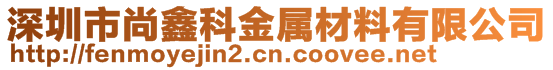 深圳市尚鑫科金属材料有限公司
http://fenmoyejin2.cn.coovee.net